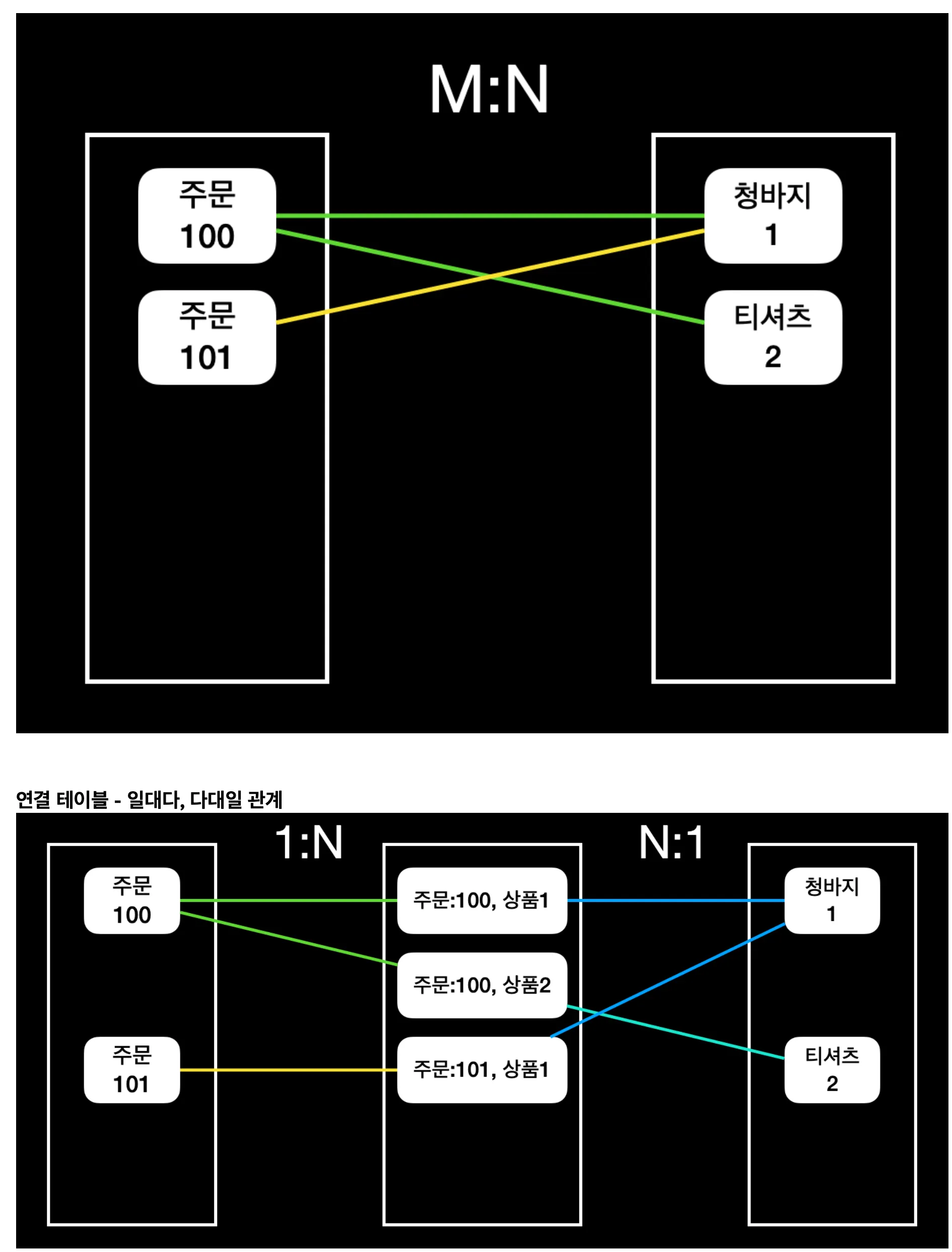 M:N

주문
100

주문
101

청바지
1

티셔츠
2

연결 테이블 - 일대다, 다대일 관계

1:N

N:1

주문
100

주문
101

주문:100, 상품1

주문:100, 상품2

주문:101, 상품1

청바지
1

티셔츠
2